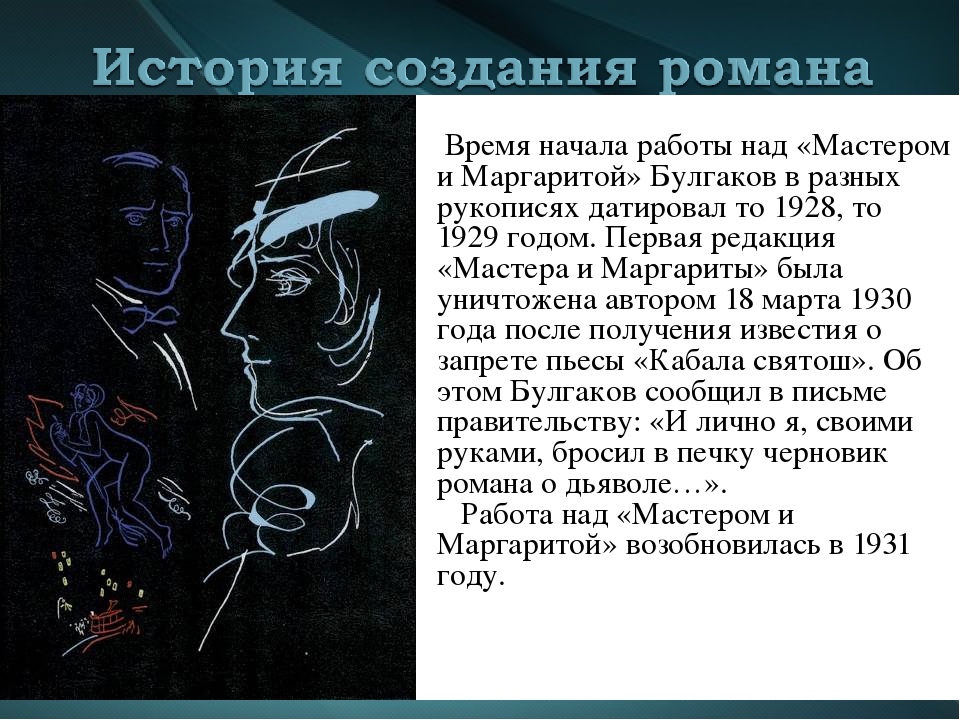 История создания романа

Время начала работы над «Мастером и Маргаритой» Булгаков в разных рукописях датировал то 1928, то 1929 годом. Первая редакция «Мастера и Маргариты» была уничтожена автором 18 марта 1930 года после получения известия о запрете пьесы «Кабала святош». Об этом Булгаков сообщил в письме правительству: «И лично я, своими руками, бросил в печку черновик романа о дьяволе…».

Работа над «Мастером и Маргаритой» возобновилась в 1931 году.